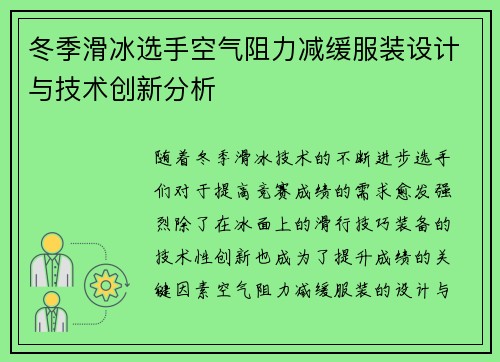 冬季滑冰选手空气阻力减缓服装设计与技术创新分析

随着冬季滑冰技术的不断进步选手们对于提高竞赛成绩的需求愈发强烈除了在冰面上的滑行技巧装备的技术性创新也成为了提升成绩的关键因素空气阻力减缓服装的设计与